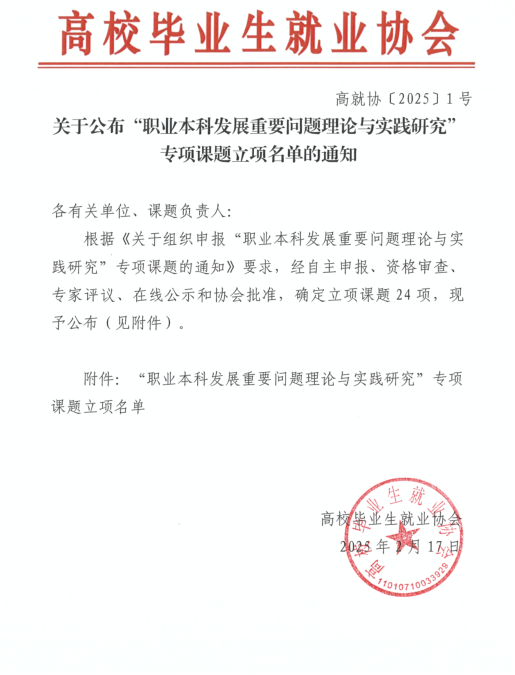 高校毕业生就业协会

高就协〔2025〕1号

关于公布“职业本科发展重要问题理论与实践研究”专项课题立项名单的通知

各有关单位、课题负责人：

根据《关于组织申报“职业本科发展重要问题理论与实践研究”专项课题的通知》要求，经自主申报、资格审查、专家评议、在线公示和协会批准，确定立项课题24项，现予公布（见附件）。

附件：“职业本科发展重要问题理论与实践研究”专项课题立项名单

高校毕业生就业协会
2025年2月17日

高校毕业生就业协会
1101071003392